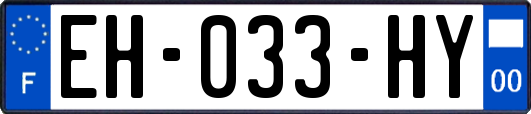 F
EH-033-HY
00